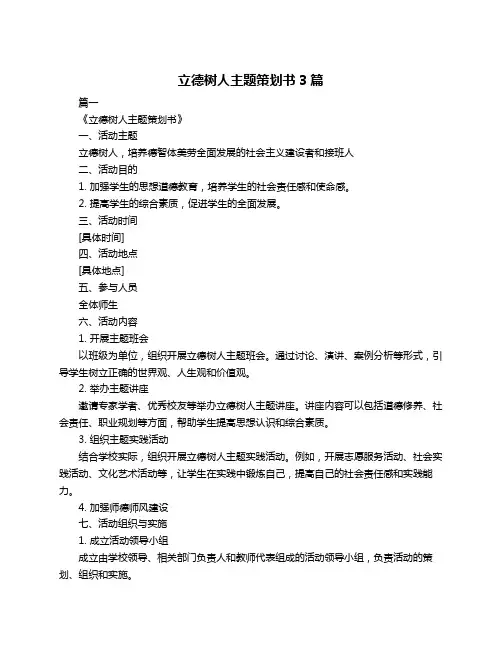 立德树人主题策划书 3 篇

篇一

《立德树人主题策划书》

一、活动主题

立德树人，培养德智体美劳全面发展的社会主义建设者和接班人

二、活动目的

1. 加强学生的思想道德教育，培养学生的社会责任感和使命感。

2. 提高学生的综合素质，促进学生的全面发展。

三、活动时间

[具体时间]

四、活动地点

[具体地点]

五、参与人员

全体师生

六、活动内容

1. 开展主题班会

以班级为单位，组织开展立德树人主题班会。通过讨论、演讲、案例分析等形式，引导学生树立正确的世界观、人生观和价值观。

2. 举办主题讲座

邀请专家学者、优秀校友等举办立德树人主题讲座。讲座内容可以包括道德修养、社会责任、职业规划等方面，帮助学生提高思想认识和综合素质。

3. 组织主题实践活动

结合学校实际，组织开展立德树人主题实践活动。例如，开展志愿服务活动、社会实践活动、文化艺术活动等，让学生在实践中锻炼自己，提高自己的社会责任感和实践能力。

4. 加强师德师风建设

七、活动组织与实施

1. 成立活动领导小组

成立由学校领导、相关部门负责人和教师代表组成的活动领导小组，负责活动的策划、组织和实施。